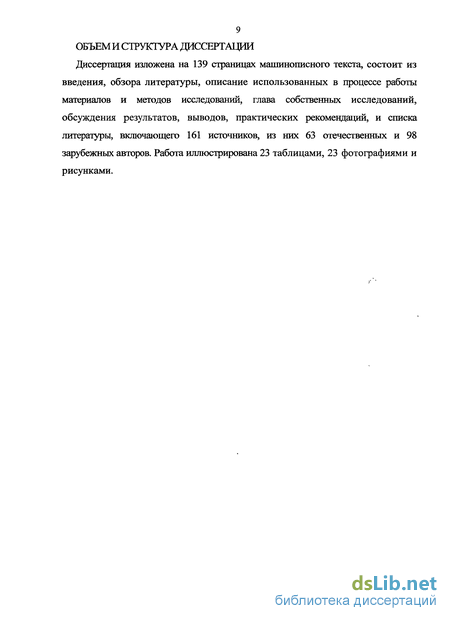 9

ОБЪЕМ И СТРУКТУРА ДИССЕРТАЦИИ

Диссертация изложена на 139 страницах машинописного текста, состоит из введения, обзора литературы, описание использованных в процессе работы материалов и методов исследований, глава собственных исследований, обсуждения результатов, выводов, практических рекомендаций, и списка литературы, включающего 161 источников, из них 63 отечественных и 98 зарубежных авторов. Работа иллюстрирована 23 таблицами, 23 фотографиями и рисунками.

dsLib.net
библиотека диссертаций